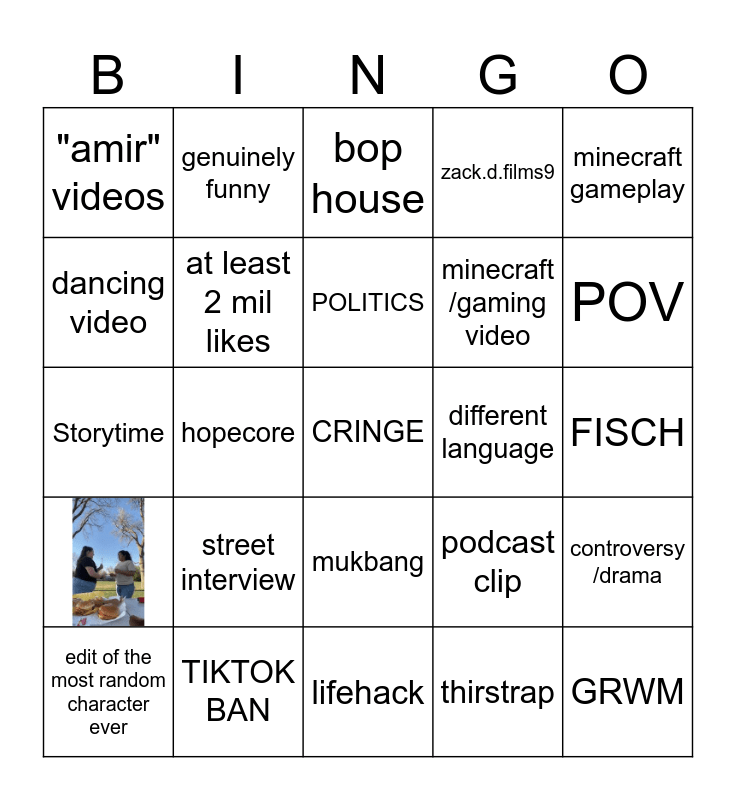 | B | I | N | G | O |
|---|---|---|---|---|
| "amir" videos | genuinely funny | bop house | zack.d.films9 | minecraft gameplay |
| dancing video | at least 2 mil likes | POLITICS | minecraft /gaming video | POV |
| Storytime | hopecore | CRINGE | different language | FISCH |
|  | street interview | mukbang | podcast clip | controversy /drama |
| edit of the most random character ever | TIKTOK BAN | lifehack | thirstrap | GRWM |